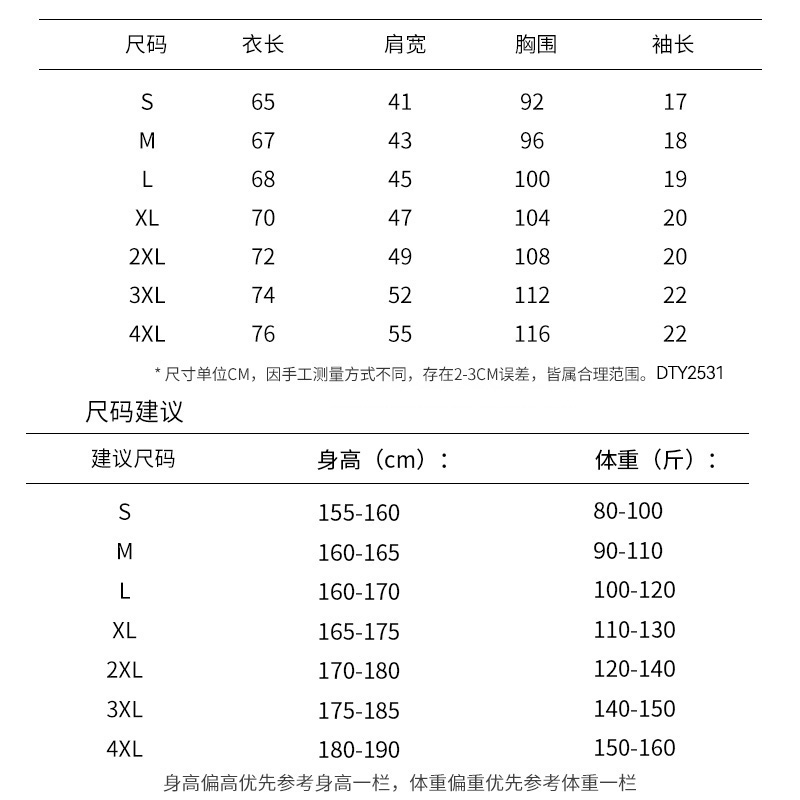 | 尺码 | 衣长 | 肩宽 | 胸围 | 袖长 |
|---|---|---|---|---|
| S | 65 | 41 | 92 | 17 |
| M | 67 | 43 | 96 | 18 |
| L | 68 | 45 | 100 | 19 |
| XL | 70 | 47 | 104 | 20 |
| 2XL | 72 | 49 | 108 | 20 |
| 3XL | 74 | 52 | 112 | 22 |
| 4XL | 76 | 55 | 116 | 22 |

* 尺寸单位CM，因手工测量方式不同，存在2-3CM误差，皆属合理范围。DTY2531

尺码建议

| 建议尺码 | 身高（cm）： | 体重（斤）： |
|---|---|---|
| S | 155-160 | 80-100 |
| M | 160-165 | 90-110 |
| L | 160-170 | 100-120 |
| XL | 165-175 | 110-130 |
| 2XL | 170-180 | 120-140 |
| 3XL | 175-185 | 140-150 |
| 4XL | 180-190 | 150-160 |

身高偏高优先参考身高一栏，体重偏重优先参考体重一栏